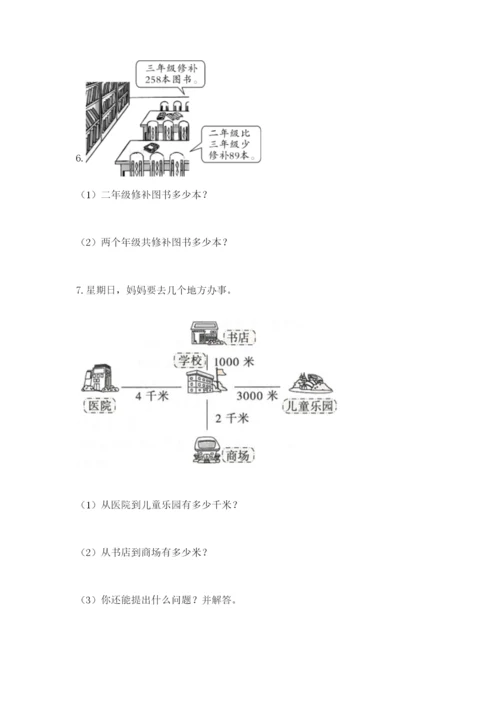 三年级修补258本图书。

二年级比三年级少修补89本。

6.

（1）二年级修补图书多少本？

（2）两个年级共修补图书多少本？

7. 星期日，妈妈要去几个地方办事。

书店

学校 1000 米

医院 4 千米

3000 米 儿童乐园

2 千米

商场

（1）从医院到儿童乐园有多少千米？

（2）从书店到商场有多少米？

（3）你还能提出什么问题？并解答。